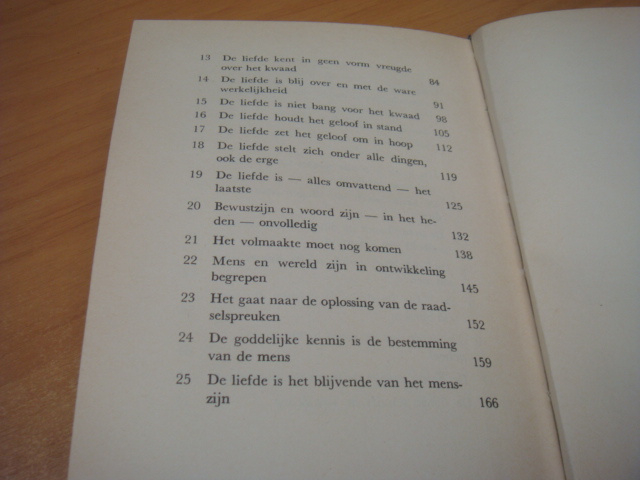 13 De liefde kent in geen vorm vreugde over het kwaad 84
14 De liefde is blij over en met de ware werkelijkheid 91
15 De liefde is niet bang voor het kwaad 98
16 De liefde houdt het geloof in stand 105
17 De liefde zet het geloof om in hoop 112
18 De liefde stelt zich onder alle dingen, ook de erge 119
19 De liefde is — alles omvattend — het laatste 125
20 Bewustzijn en woord zijn — in het heden — onvolledig 132
21 Het volmaakte moet nog komen 138
22 Mens en wereld zijn in ontwikkeling begrepen 145
23 Het gaat naar de oplossing van de raadselspreuken 152
24 De goddelijke kennis is de bestemming van de mens 159
25 De liefde is het blijvende van het menszijn 166